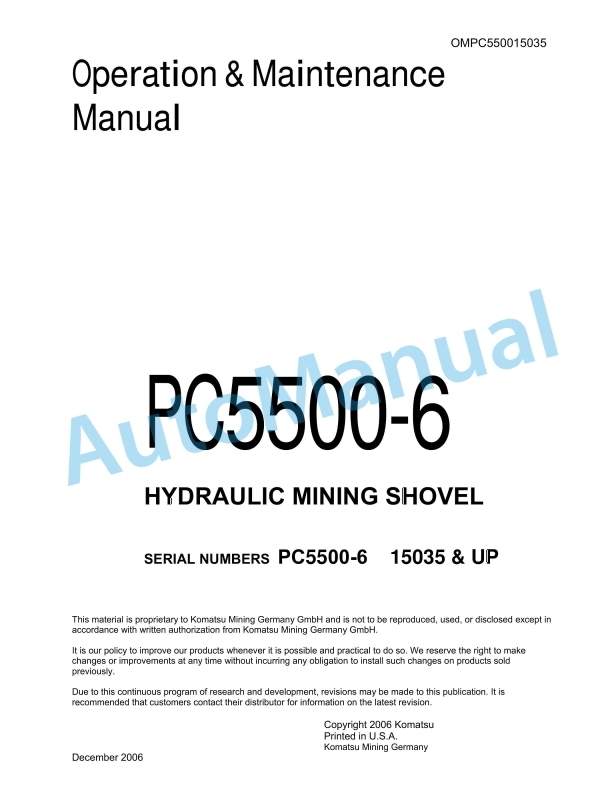 OMPC550015035

Operation & Maintenance Manual

AutoManual

PC5500-6

HYDRAULIC MINING SHOVEL

SERIAL NUMBERS PC5500-6 15035 & UP

This material is proprietary to Komatsu Mining Germany GmbH and is not to be reproduced, used, or disclosed except in accordance with written authorization from Komatsu Mining Germany GmbH.

It is our policy to improve our products whenever it is possible and practical to do so. We reserve the right to make changes or improvements at any time without incurring any obligation to install such changes on products sold previously.

Due to this continuous program of research and development, revisions may be made to this publication. It is recommended that customers contact their distributor for information on the latest revision.

Copyright 2006 Komatsu
Printed in U.S.A.
Komatsu Mining Germany

December 2006